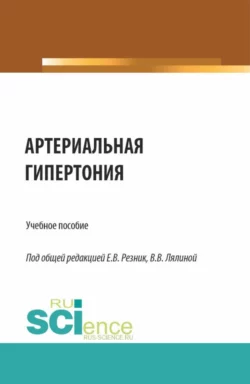 АРТЕРИАЛЬНАЯ ГИПЕРТОНИЯ

Учебное пособие

Под общей редакцией Е.В. Резник, В.В. Лялиной

RU
SCIence
RUS-SCIENCE.RU